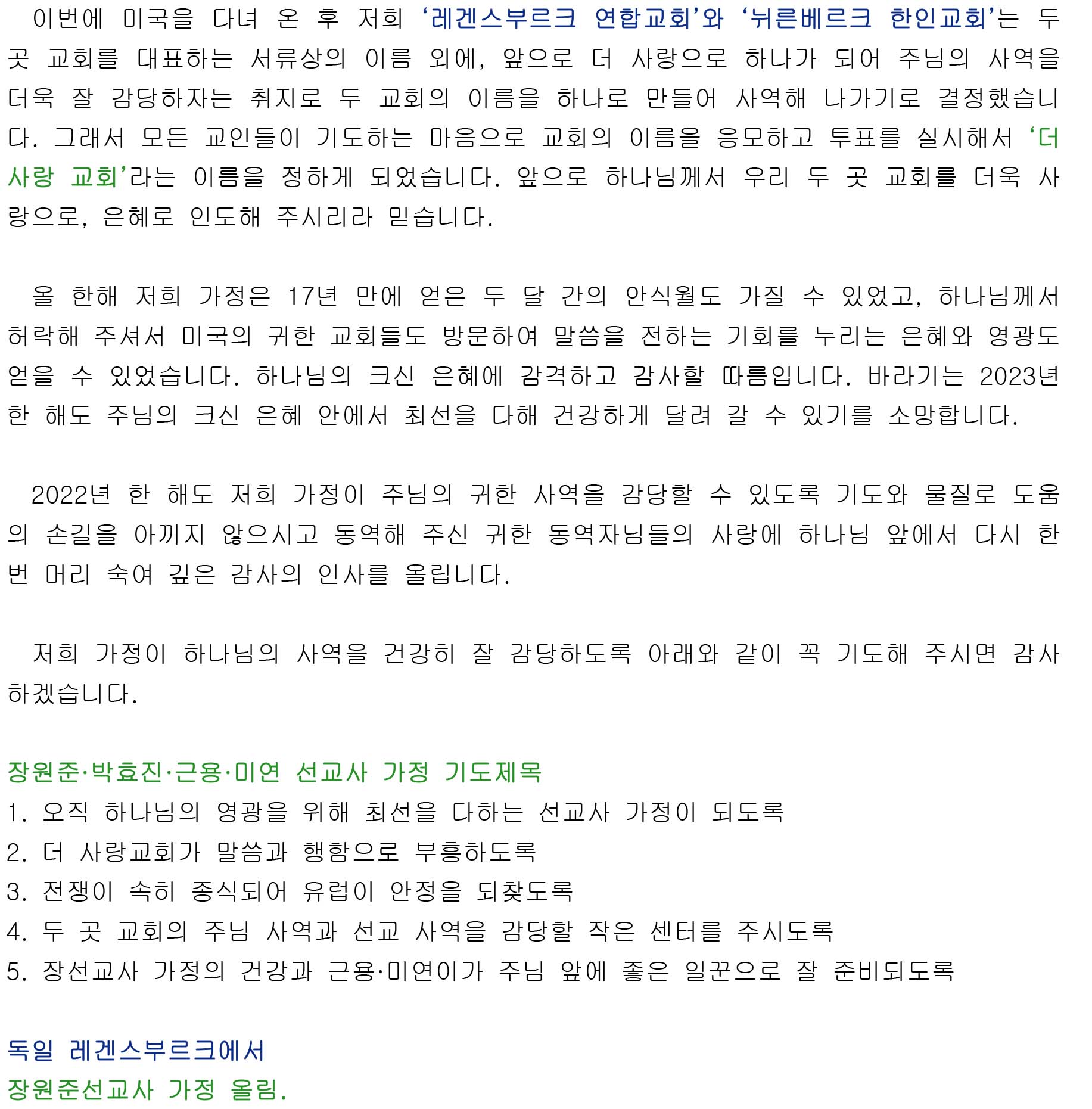 이번에 미국을 다녀 온 후 저희 ‘레겐스부르크 연합교회’와 ‘뉘른베르크 한인교회’는 두 곳 교회를 대표하는 서류상의 이름 외에, 앞으로 더 사랑으로 하나가 되어 주님의 사역을 더욱 잘 감당하자는 취지로 두 교회의 이름을 하나로 만들어 사역해 나가기로 결정했습니다. 그래서 모든 교인들이 기도하는 마음으로 교회의 이름을 응모하고 투표를 실시해서 ‘더 사랑 교회’라는 이름을 정하게 되었습니다. 앞으로 하나님께서 우리 두 곳 교회를 더욱 사랑으로, 은혜로 인도해 주시리라 믿습니다.

올 한해 저희 가정은 17년 만에 얻은 두 달 간의 안식월도 가질 수 있었고, 하나님께서 허락해 주셔서 미국의 귀한 교회들도 방문하여 말씀을 전하는 기회를 누리는 은혜와 영광도 얻을 수 있었습니다. 하나님의 크신 은혜에 감격하고 감사할 따름입니다. 바라기는 2023년 한 해도 주님의 크신 은혜 안에서 최선을 다해 건강하게 달려 갈 수 있기를 소망합니다.

2022년 한 해도 저희 가정이 주님의 귀한 사역을 감당할 수 있도록 기도와 물질로 도움의 손길을 아끼지 않으시고 동역해 주신 귀한 동역자님들의 사랑에 하나님 앞에서 다시 한 번 머리 숙여 깊은 감사의 인사를 올립니다.

저희 가정이 하나님의 사역을 건강히 잘 감당하도록 아래와 같이 꼭 기도해 주시면 감사하겠습니다.

장원준·박효진·근용·미연 선교사 가정 기도제목
1. 오직 하나님의 영광을 위해 최선을 다하는 선교사 가정이 되도록
2. 더 사랑교회가 말씀과 행함으로 부흥하도록
3. 전쟁이 속히 종식되어 유럽이 안정을 되찾도록
4. 두 곳 교회의 주님 사역과 선교 사역을 감당할 작은 센터를 주시도록
5. 장선교사 가정의 건강과 근용·미연이가 주님 앞에 좋은 일꾼으로 잘 준비되도록

독일 레겐스부르크에서
장원준선교사 가정 올림.